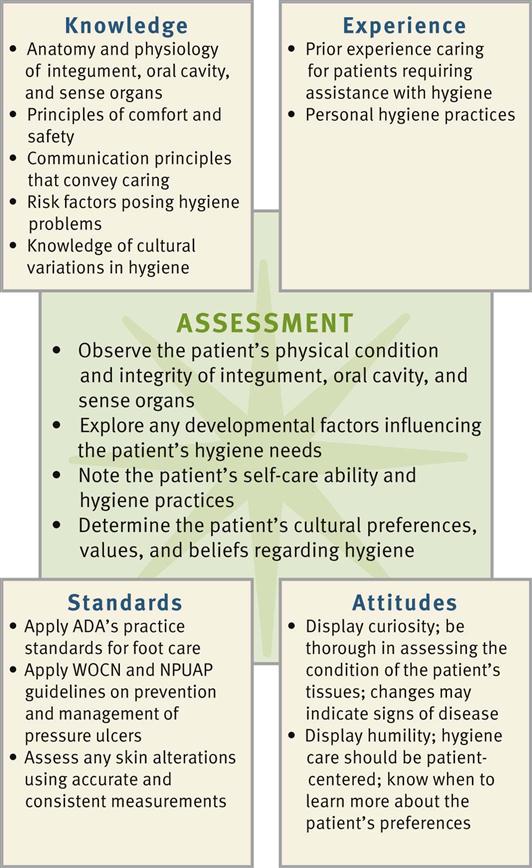 Knowledge
• Anatomy and physiology of integument, oral cavity, and sense organs
• Principles of comfort and safety
• Communication principles that convey caring
• Risk factors posing hygiene problems
• Knowledge of cultural variations in hygiene

Experience
• Prior experience caring for patients requiring assistance with hygiene
• Personal hygiene practices

ASSESSMENT
• Observe the patient's physical condition and integrity of integument, oral cavity, and sense organs
• Explore any developmental factors influencing the patient's hygiene needs
• Note the patient's self-care ability and hygiene practices
• Determine the patient's cultural preferences, values, and beliefs regarding hygiene

Standards
• Apply ADA's practice standards for foot care
• Apply WOCN and NPUAP guidelines on prevention and management of pressure ulcers
• Assess any skin alterations using accurate and consistent measurements

Attitudes
• Display curiosity; be thorough in assessing the condition of the patient's tissues; changes may indicate signs of disease
• Display humility; hygiene care should be patient-centered; know when to learn more about the patient's preferences